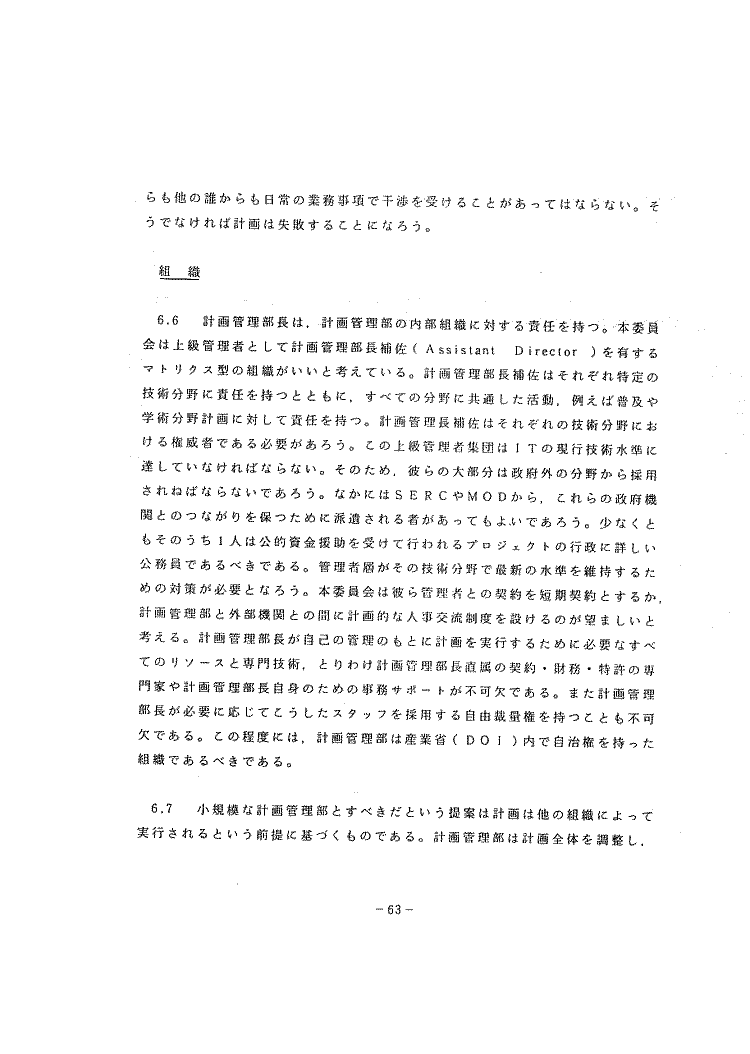 らも他の誰からも日常の業務事項で干渉を受けることがあってはならない。そうでなければ計画は失敗することになろう。

組 織

6.6 計画管理部長は，計画管理部の内部組織に対する責任を持つ。本委員会は上級管理者として計画管理部長補佐（Assistant Director）を有するマトリクス型の組織がいいと考えている。計画管理部長補佐はそれぞれ特定の技術分野に責任を持つとともに，すべての分野に共通した活動，例えば普及や学術分野計画に対して責任を持つ。計画管理長補佐はそれぞれの技術分野における権威者である必要があろう。この上級管理者集団はITの現行技術水準に達していなければならない。そのため，彼らの大部分は政府外の分野から採用されねばならないであろう。なかにはSERCやMODから，これらの政府機関とのつながりを保つために派遣される者があってもよいであろう。少なくともそのうち1人は公的資金援助を受けて行われるプロジェクトの行政に詳しい公務員であるべきである。管理者層がその技術分野で最新の水準を維持するための対策が必要となろう。本委員会は彼ら管理者との契約を短期契約とするか，計画管理部と外部機関との間に計画的な人事交流制度を設けるのが望ましいと考える。計画管理部長が自己の管理のもとに計画を実行するために必要なすべてのリソースと専門技術，とりわけ計画管理部長直属の契約・財務・特許の専門家や計画管理部長自身のための事務サポートが不可欠である。また計画管理部長が必要に応じてこうしたスタッフを採用する自由裁量権を持つことも不可欠である。この程度には，計画管理部は産業省（DOI）内で自治権を持った組織であるべきである。

6.7 小規模な計画管理部とすべきだという提案は計画は他の組織によって実行されるという前提に基づくものである。計画管理部は計画全体を調整し，

－63－